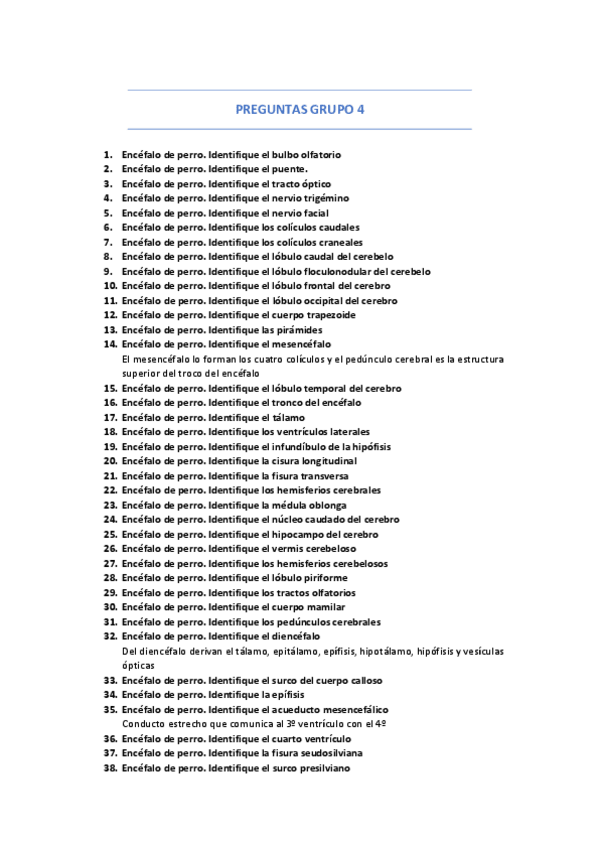 PREGUNTAS GRUPO 4

1. Encéfalo de perro. Identifique el bulbo olfatorio
2. Encéfalo de perro. Identifique el puente.
3. Encéfalo de perro. Identifique el tracto óptico
4. Encéfalo de perro. Identifique el nervio trigémino
5. Encéfalo de perro. Identifique el nervio facial
6. Encéfalo de perro. Identifique los colículos caudales
7. Encéfalo de perro. Identifique los colículos craneales
8. Encéfalo de perro. Identifique el lóbulo caudal del cerebelo
9. Encéfalo de perro. Identifique el lóbulo floculonodular del cerebelo
10. Encéfalo de perro. Identifique el lóbulo frontal del cerebro
11. Encéfalo de perro. Identifique el lóbulo occipital del cerebro
12. Encéfalo de perro. Identifique el cuerpo trapezoide
13. Encéfalo de perro. Identifique las pirámides
14. Encéfalo de perro. Identifique el mesencéfalo
El mesencéfalo lo forman los cuatro colículos y el pedúnculo cerebral es la estructura superior del troco del encéfalo
15. Encéfalo de perro. Identifique el lóbulo temporal del cerebro
16. Encéfalo de perro. Identifique el tronco del encéfalo
17. Encéfalo de perro. Identifique el tálamo
18. Encéfalo de perro. Identifique los ventrículos laterales
19. Encéfalo de perro. Identifique el infundíbulo de la hipófisis
20. Encéfalo de perro. Identifique la cisura longitudinal
21. Encéfalo de perro. Identifique la fisura transversa
22. Encéfalo de perro. Identifique los hemisferios cerebrales
23. Encéfalo de perro. Identifique la médula oblonga
24. Encéfalo de perro. Identifique el núcleo caudado del cerebro
25. Encéfalo de perro. Identifique el hipocampo del cerebro
26. Encéfalo de perro. Identifique el vermis cerebeloso
27. Encéfalo de perro. Identifique los hemisferios cerebelosos
28. Encéfalo de perro. Identifique el lóbulo piriforme
29. Encéfalo de perro. Identifique los tractos olfatorios
30. Encéfalo de perro. Identifique el cuerpo mamilar
31. Encéfalo de perro. Identifique los pedúnculos cerebrales
32. Encéfalo de perro. Identifique el diencéfalo
Del diencéfalo derivan el tálamo, epitálamo, epífisis, hipotálamo, hipófisis y vesículas ópticas
33. Encéfalo de perro. Identifique el surco del cuerpo calloso
34. Encéfalo de perro. Identifique la epífisis
35. Encéfalo de perro. Identifique el acueducto mesencefálico
Conducto estrecho que comunica al 3º ventrículo con el 4º
36. Encéfalo de perro. Identifique el cuarto ventrículo
37. Encéfalo de perro. Identifique la fisura seudosilviana
38. Encéfalo de perro. Identifique el surco presilviano